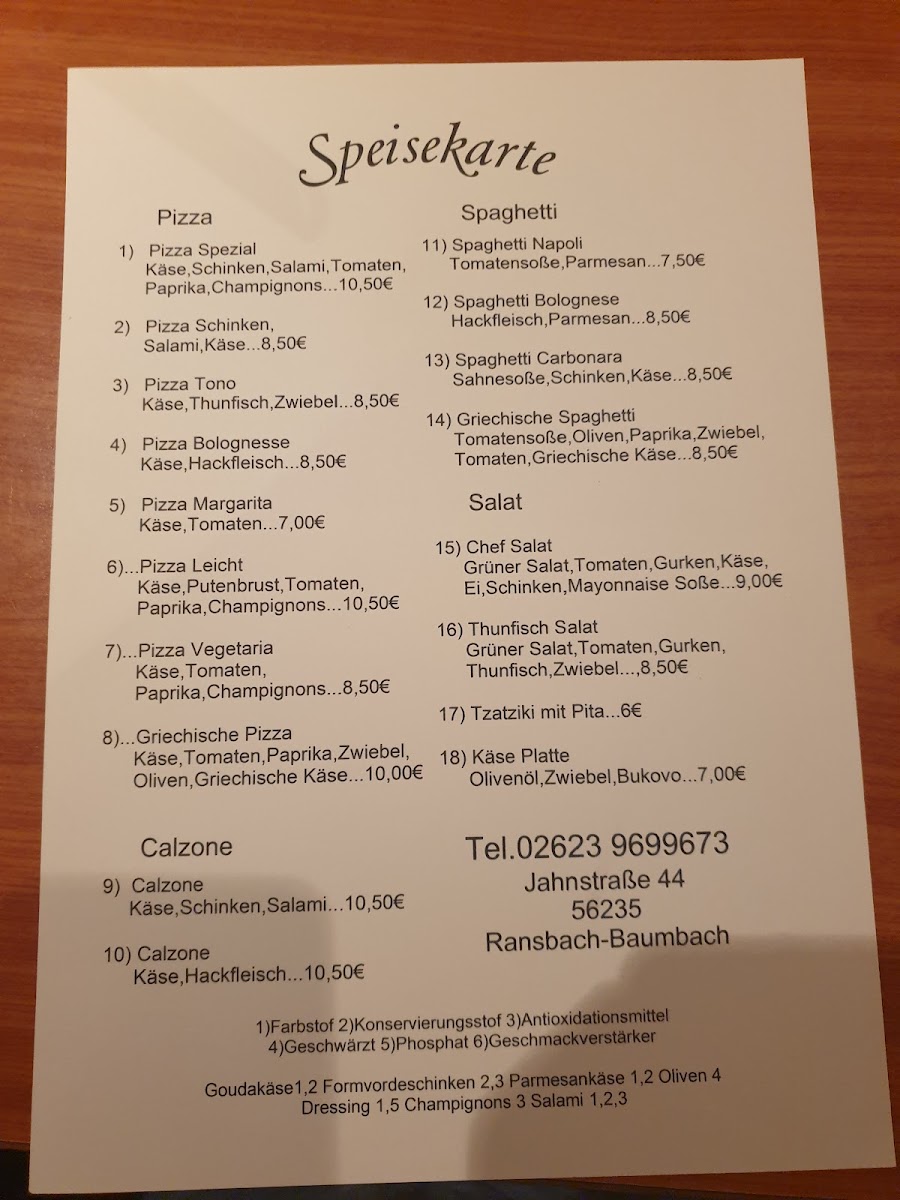 Speisekarte

Pizza

1) Pizza Spezial
Käse,Schinken,Salami,Tomaten, Paprika,Champignons...10,50€

2) Pizza Schinken,
Salami,Käse...8,50€

3) Pizza Tono
Käse,Thunfisch,Zwiebel...8,50€

4) Pizza Bolognesse
Käse,Hackfleisch...8,50€

5) Pizza Margarita
Käse,Tomaten...7,00€

6)...Pizza Leicht
Käse,Putenbrust,Tomaten, Paprika,Champignons...10,50€

7)...Pizza Vegetaria
Käse,Tomaten, Paprika,Champignons...8,50€

8)...Griechische Pizza
Käse,Tomaten,Paprika,Zwiebel, Oliven,Griechische Käse...10,00€

Calzone

9) Calzone
Käse,Schinken,Salami...10,50€

10) Calzone
Käse,Hackfleisch...10,50€

Spaghetti

11) Spaghetti Napoli
Tomatensoße,Parmesan...7,50€

12) Spaghetti Bolognese
Hackfleisch,Parmesan...8,50€

13) Spaghetti Carbonara
Sahnesoße,Schinken,Käse...8,50€

14) Griechische Spaghetti
Tomatensoße,Oliven,Paprika,Zwiebel, Tomaten,Griechische Käse...8,50€

Salat

15) Chef Salat
Grüner Salat,Tomaten,Gurken,Käse, Ei,Schinken,Mayonnaise Soße...9,00€

16) Thunfisch Salat
Grüner Salat,Tomaten,Gurken, Thunfisch,Zwiebel...,8,50€

17) Tzatziki mit Pita...6€

18) Käse Platte
Olivenöl,Zwiebel,Bukovo...7,00€

Tel.02623 9699673
Jahnstraße 44
56235
Ransbach-Baumbach

1)Farbstof 2)Konservierungsstof 3)Antioxidationsmittel 4)Geschwärzt 5)Phosphat 6)Geschmackverstärker

Goudakäse1,2 Formvordeschinken 2,3 Parmesankäse 1,2 Oliven 4 Dressing 1,5 Champignons 3 Salami 1,2,3